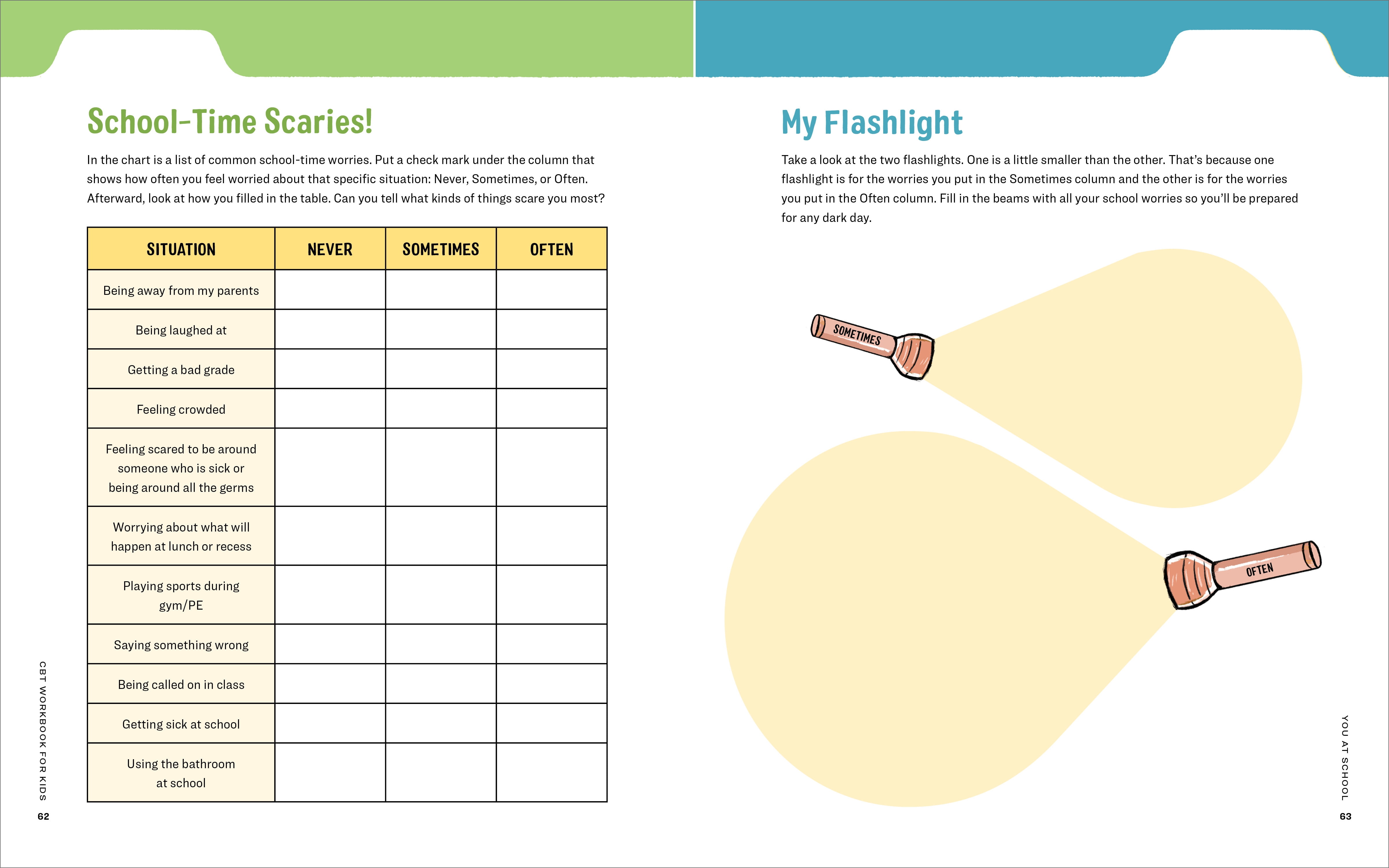 School-Time Scaries!

In the chart is a list of common school-time worries. Put a check mark under the column that shows how often you feel worried about that specific situation: Never, Sometimes, or Often. Afterward, look at how you filled in the table. Can you tell what kinds of things scare you most?

| SITUATION | NEVER | SOMETIMES | OFTEN |
|---|---|---|---|
| Being away from my parents | | | |
| Being laughed at | | | |
| Getting a bad grade | | | |
| Feeling crowded | | | |
| Feeling scared to be around someone who is sick or being around all the germs | | | |
| Worrying about what will happen at lunch or recess | | | |
| Playing sports during gym/PE | | | |
| Saying something wrong | | | |
| Being called on in class | | | |
| Getting sick at school | | | |
| Using the bathroom at school | | | |

CBT WORKBOOK FOR KIDS
62

My Flashlight

Take a look at the two flashlights. One is a little smaller than the other. That's because one flashlight is for the worries you put in the Sometimes column and the other is for the worries you put in the Often column. Fill in the beams with all your school worries so you'll be prepared for any dark day.

SOMETIMES

OFTEN

YOU AT SCHOOL
63